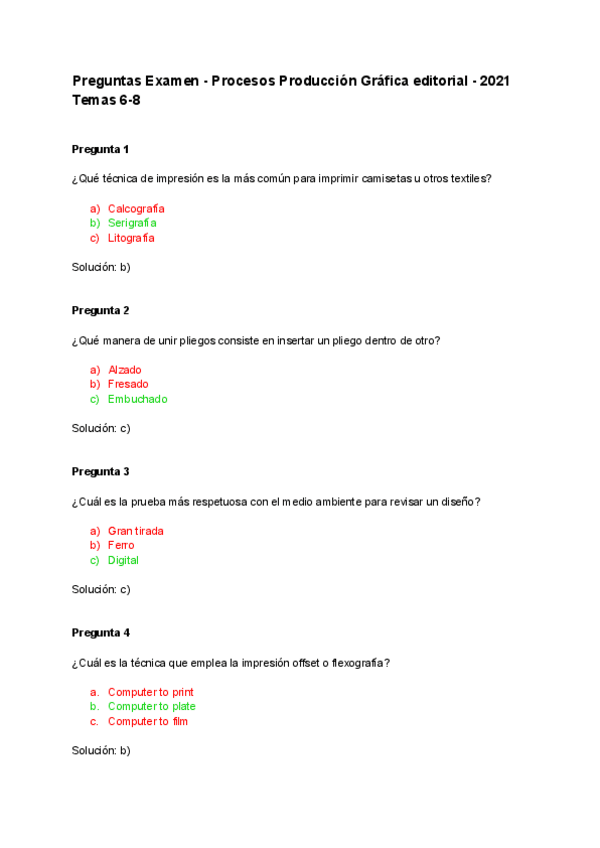 Preguntas Examen - Procesos Producción Gráfica editorial - 2021
Temas 6-8

Pregunta 1

¿Qué técnica de impresión es la más común para imprimir camisetas u otros textiles?

a) Calcografía
b) Serigrafía
c) Litografía

Solución: b)

Pregunta 2

¿Qué manera de unir pliegos consiste en insertar un pliego dentro de otro?

a) Alzado
b) Fresado
c) Embuchado

Solución: c)

Pregunta 3

¿Cuál es la prueba más respetuosa con el medio ambiente para revisar un diseño?

a) Gran tirada
b) Ferro
c) Digital

Solución: c)

Pregunta 4

¿Cuál es la técnica que emplea la impresión offset o flexografía?

a. Computer to print
b. Computer to plate
c. Computer to film

Solución: b)